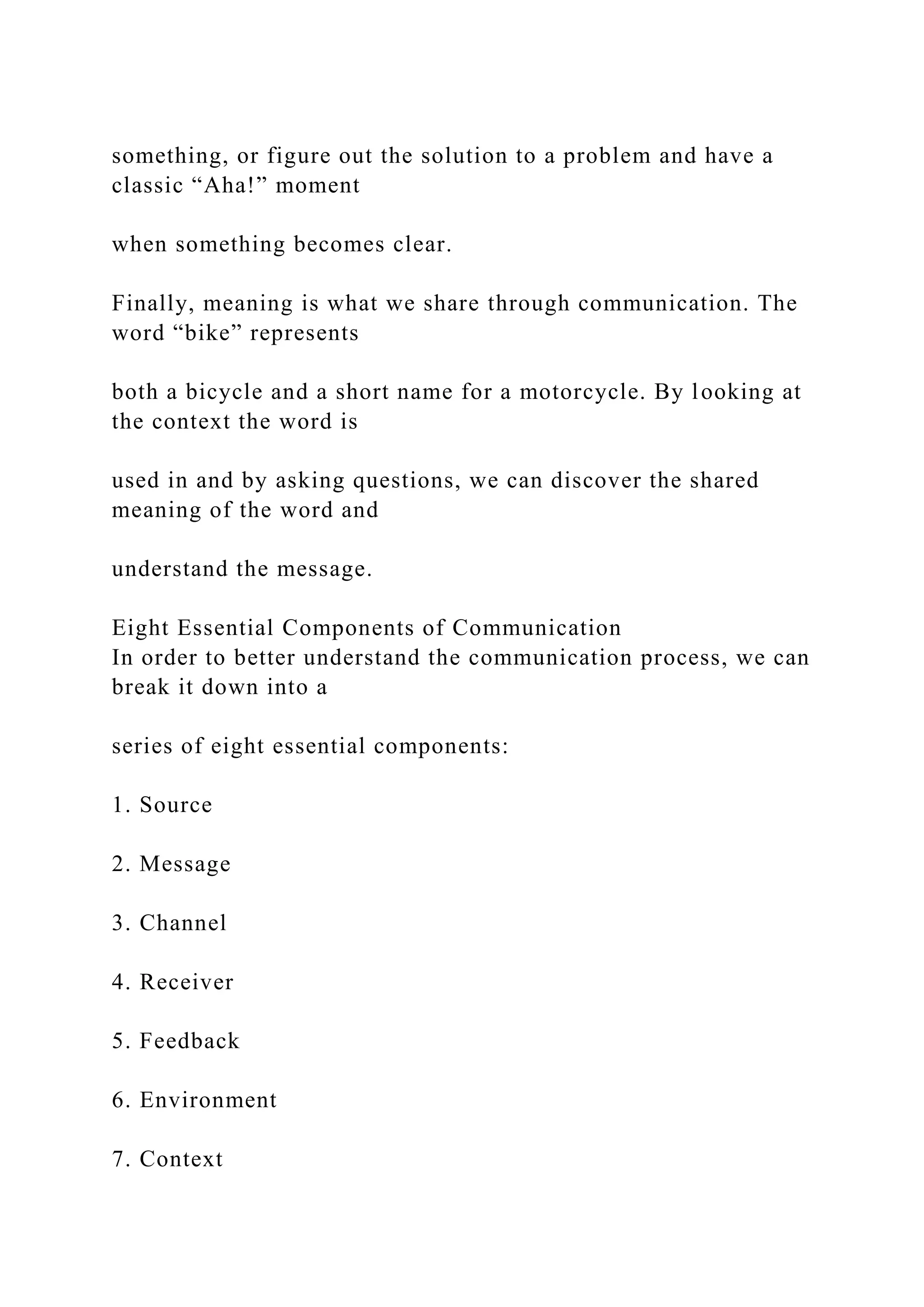 something, or figure out the solution to a problem and have a classic “Aha!” moment

when something becomes clear.

Finally, meaning is what we share through communication. The word “bike” represents

both a bicycle and a short name for a motorcycle. By looking at the context the word is

used in and by asking questions, we can discover the shared meaning of the word and

understand the message.

Eight Essential Components of Communication
In order to better understand the communication process, we can break it down into a

series of eight essential components:

1. Source

2. Message

3. Channel

4. Receiver

5. Feedback

6. Environment

7. Context